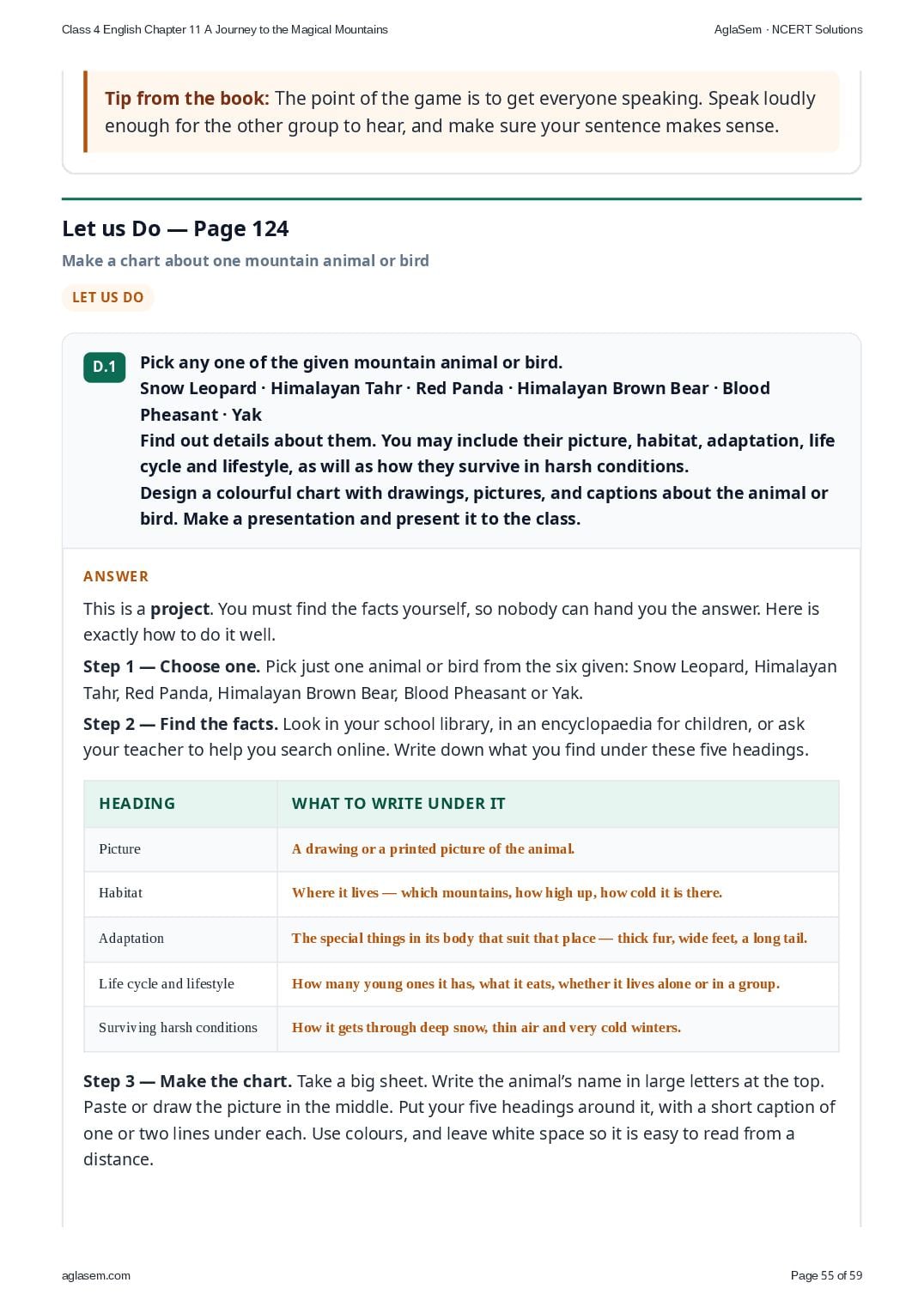 Class 4 English Chapter 11 A Journey to the Magical Mountains
AglaSem · NCERT Solutions

Tip from the book: The point of the game is to get everyone speaking. Speak loudly enough for the other group to hear, and make sure your sentence makes sense.

Let us Do — Page 124

Make a chart about one mountain animal or bird

LET US DO

D.1 Pick any one of the given mountain animal or bird.
Snow Leopard · Himalayan Tahr · Red Panda · Himalayan Brown Bear · Blood Pheasant · Yak
Find out details about them. You may include their picture, habitat, adaptation, life cycle and lifestyle, as will as how they survive in harsh conditions.
Design a colourful chart with drawings, pictures, and captions about the animal or bird. Make a presentation and present it to the class.

ANSWER

This is a project. You must find the facts yourself, so nobody can hand you the answer. Here is exactly how to do it well.

Step 1 — Choose one. Pick just one animal or bird from the six given: Snow Leopard, Himalayan Tahr, Red Panda, Himalayan Brown Bear, Blood Pheasant or Yak.

Step 2 — Find the facts. Look in your school library, in an encyclopaedia for children, or ask your teacher to help you search online. Write down what you find under these five headings.

| HEADING | WHAT TO WRITE UNDER IT |
|---|---|
| Picture | A drawing or a printed picture of the animal. |
| Habitat | Where it lives — which mountains, how high up, how cold it is there. |
| Adaptation | The special things in its body that suit that place — thick fur, wide feet, a long tail. |
| Life cycle and lifestyle | How many young ones it has, what it eats, whether it lives alone or in a group. |
| Surviving harsh conditions | How it gets through deep snow, thin air and very cold winters. |

Step 3 — Make the chart. Take a big sheet. Write the animal's name in large letters at the top. Paste or draw the picture in the middle. Put your five headings around it, with a short caption of one or two lines under each. Use colours, and leave white space so it is easy to read from a distance.

aglasem.com
Page 55 of 59